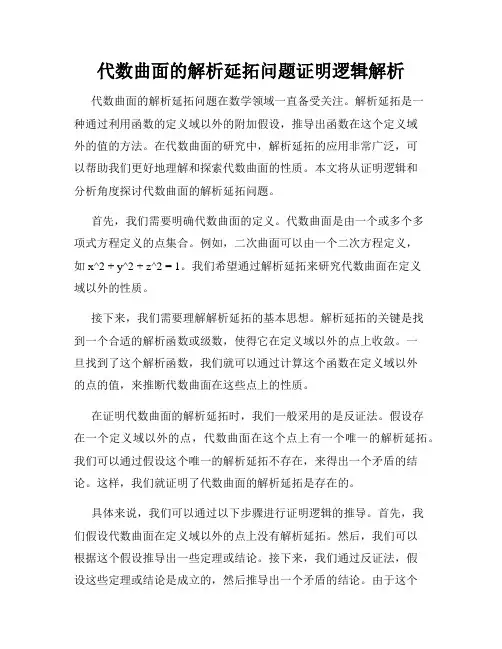 代数曲面的解析延拓问题证明逻辑解析

代数曲面的解析延拓问题在数学领域一直备受关注。解析延拓是一种通过利用函数的定义域以外的附加假设，推导出函数在这个定义域外的值的方法。在代数曲面的研究中，解析延拓的应用非常广泛，可以帮助我们更好地理解和探索代数曲面的性质。本文将从证明逻辑和分析角度探讨代数曲面的解析延拓问题。

首先，我们需要明确代数曲面的定义。代数曲面是由一个或多个多项式方程定义的点集合。例如，二次曲面可以由一个二次方程定义，如 x^2 + y^2 + z^2 = 1。我们希望通过解析延拓来研究代数曲面在定义域以外的性质。

接下来，我们需要理解解析延拓的基本思想。解析延拓的关键是找到一个合适的解析函数或级数，使得它在定义域以外的点上收敛。一旦找到了这个解析函数，我们就可以通过计算这个函数在定义域以外的点的值，来推断代数曲面在这些点上的性质。

在证明代数曲面的解析延拓时，我们一般采用的是反证法。假设存在一个定义域以外的点，代数曲面在这个点上有一个唯一的解析延拓。我们可以通过假设这个唯一的解析延拓不存在，来得出一个矛盾的结论。这样，我们就证明了代数曲面的解析延拓是存在的。

具体来说，我们可以通过以下步骤进行证明逻辑的推导。首先，我们假设代数曲面在定义域以外的点上没有解析延拓。然后，我们可以根据这个假设推导出一些定理或结论。接下来，我们通过反证法，假设这些定理或结论是成立的，然后推导出一个矛盾的结论。由于这个